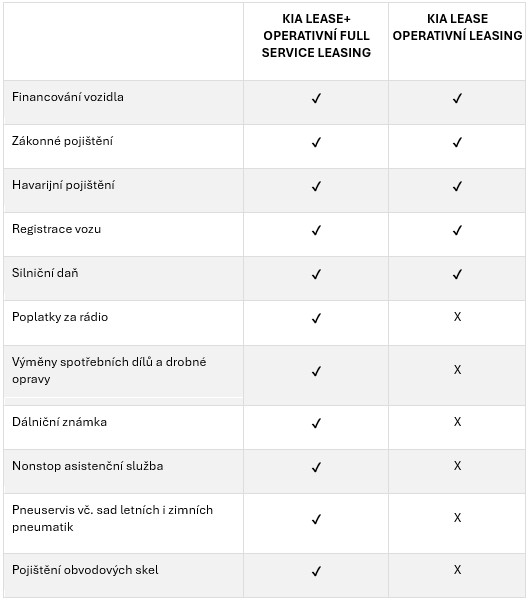 | | KIA LEASE+ OPERATIVNÍ FULL SERVICE LEASING | KIA LEASE OPERATIVNÍ LEASING |
|---|---|---|
| Financování vozidla | ✓ | ✓ |
| Zákonné pojištění | ✓ | ✓ |
| Havarijní pojištění | ✓ | ✓ |
| Registrace vozu | ✓ | ✓ |
| Silniční daň | ✓ | ✓ |
| Poplatky za rádio | ✓ | X |
| Výměny spotřebních dílů a drobné opravy | ✓ | X |
| Dálniční známka | ✓ | X |
| Nonstop asistenční služba | ✓ | X |
| Pneuservis vč. sad letních i zimních pneumatik | ✓ | X |
| Pojištění obvodových skel | ✓ | X |